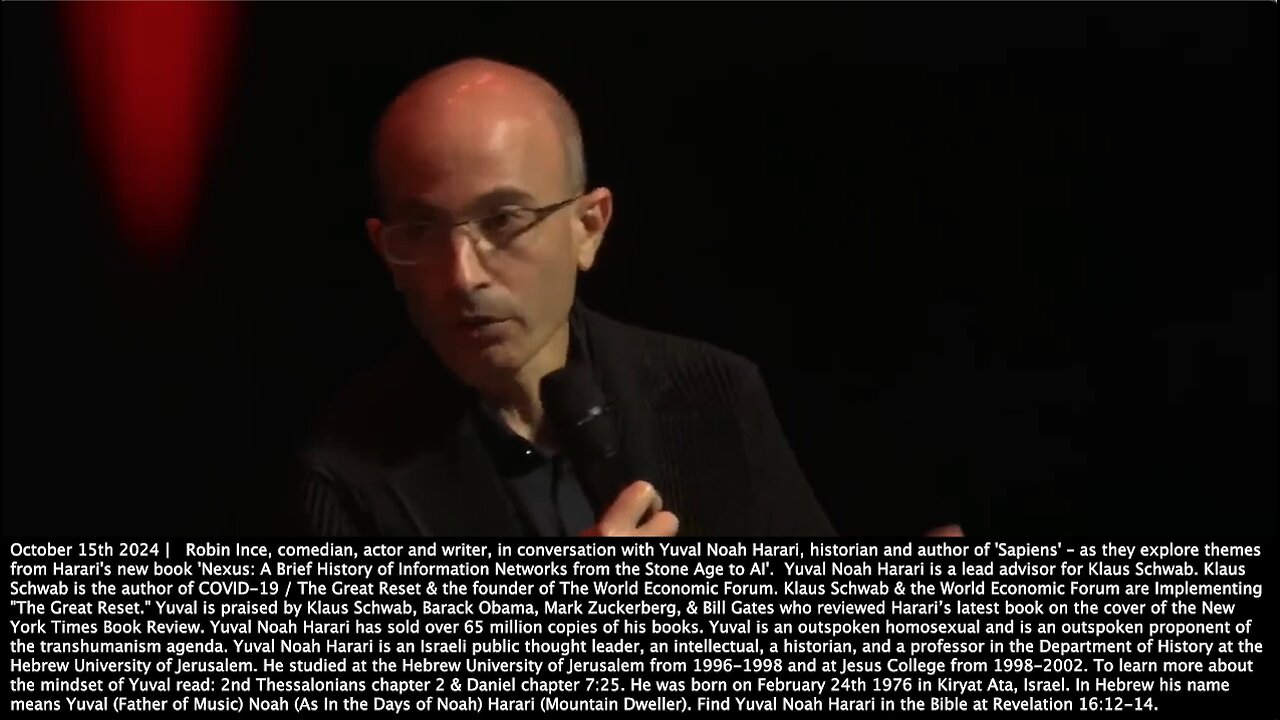 October 15th 2024 | Robin Ince, comedian, actor and writer, in conversation with Yuval Noah Harari, historian and author of 'Sapiens' - as they explore themes from Harari's new book 'Nexus: A Brief History of Information Networks from the Stone Age to AI'. Yuval Noah Harari is a lead advisor for Klaus Schwab. Klaus Schwab is the author of COVID-19 / The Great Reset & the founder of The World Economic Forum. Klaus Schwab & the World Economic Forum are Implementing "The Great Reset." Yuval is praised by Klaus Schwab, Barack Obama, Mark Zuckerberg, & Bill Gates who reviewed Harari's latest book on the cover of the New York Times Book Review. Yuval Noah Harari has sold over 65 million copies of his books. Yuval is an outspoken homosexual and is an outspoken proponent of the transhumanism agenda. Yuval Noah Harari is an Israeli public thought leader, an intellectual, a historian, and a professor in the Department of History at the Hebrew University of Jerusalem. He studied at the Hebrew University of Jerusalem from 1996-1998 and at Jesus College from 1998-2002. To learn more about the mindset of Yuval read: 2nd Thessalonians chapter 2 & Daniel chapter 7:25. He was born on February 24th 1976 in Kiryat Ata, Israel. In Hebrew his name means Yuval (Father of Music) Noah (As In the Days of Noah) Harari (Mountain Dweller). Find Yuval Noah Harari in the Bible at Revelation 16:12-14.